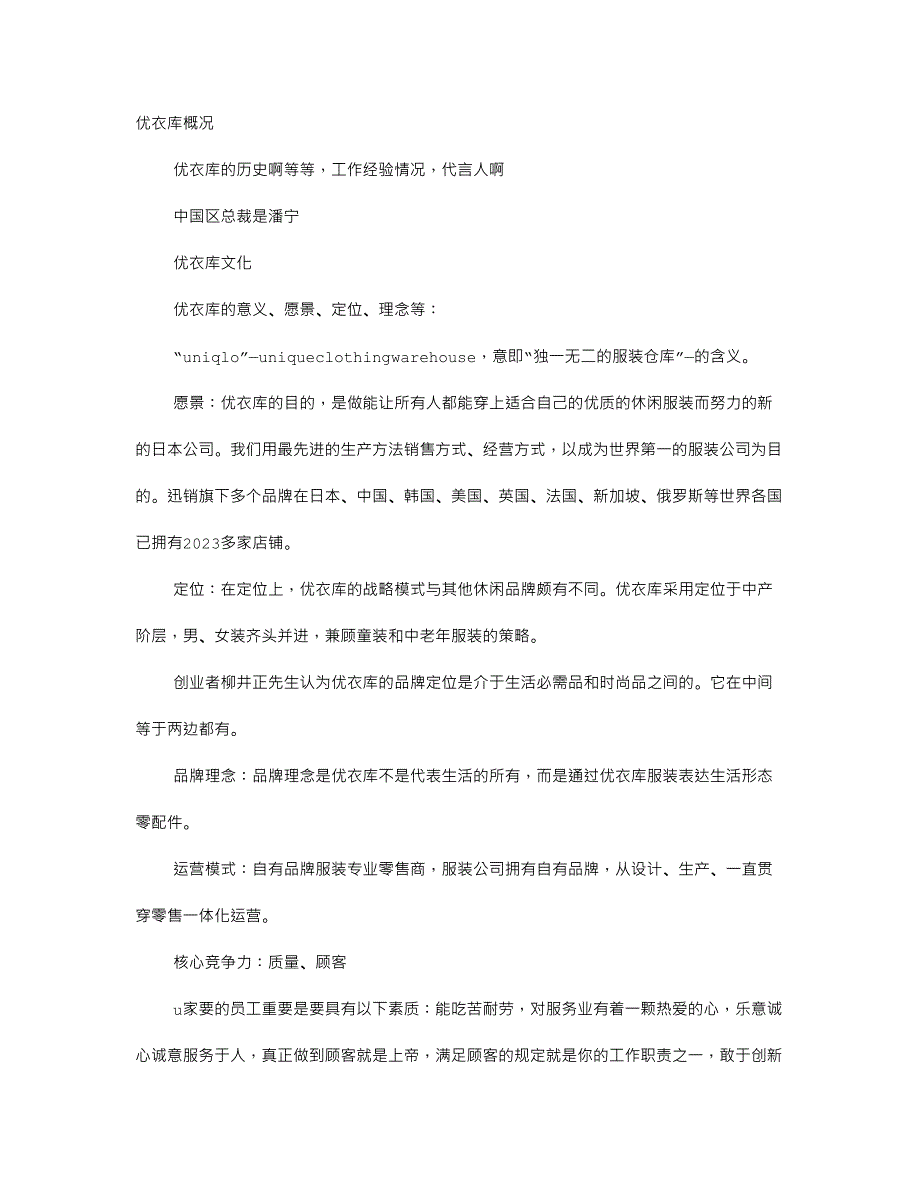 优衣库概况

优衣库的历史啊等等，工作经验情况，代言人啊

中国区总裁是潘宁

优衣库文化

优衣库的意义、愿景、定位、理念等：

“uniqlo”—uniqueclothingwarehouse，意即“独一无二的服装仓库”—的含义。

愿景：优衣库的目的，是做能让所有人都能穿上适合自己的优质的休闲服装而努力的新的日本公司。我们用最先进的生产方法销售方式、经营方式，以成为世界第一的服装公司为目的。迅销旗下多个品牌在日本、中国、韩国、美国、英国、法国、新加坡、俄罗斯等世界各国已拥有2023多家店铺。

定位：在定位上，优衣库的战略模式与其他休闲品牌颇有不同。优衣库采用定位于中产阶层，男、女装齐头并进，兼顾童装和中老年服装的策略。

创业者柳井正先生认为优衣库的品牌定位是介于生活必需品和时尚品之间的。它在中间等于两边都有。

品牌理念：品牌理念是优衣库不是代表生活的所有，而是通过优衣库服装表达生活形态零配件。

运营模式：自有品牌服装专业零售商，服装公司拥有自有品牌，从设计、生产、一直贯穿零售一体化运营。

核心竞争力：质量、顾客

u家要的员工重要是要具有以下素质：能吃苦耐劳，对服务业有着一颗热爱的心，乐意诚心诚意服务于人，真正做到顾客就是上帝，满足顾客的规定就是你的工作职责之一，敢于创新